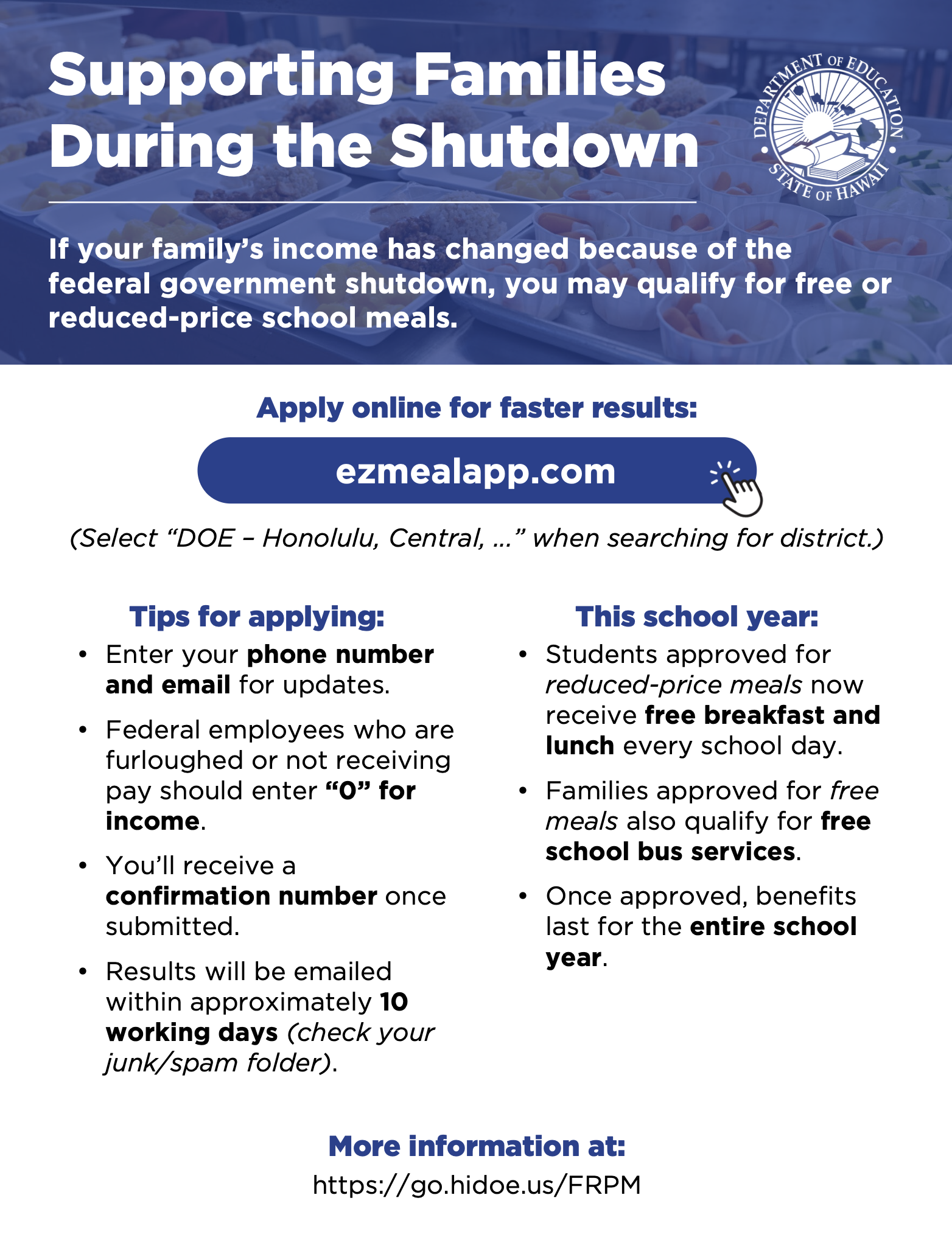 Supporting Families During the Shutdown

DEPARTMENT OF EDUCATION
STATE OF HAWAII

If your family's income has changed because of the federal government shutdown, you may qualify for free or reduced-price school meals.

Apply online for faster results:

ezmealapp.com

(Select "DOE – Honolulu, Central, ..." when searching for district.)

Tips for applying:

• Enter your phone number and email for updates.

• Federal employees who are furloughed or not receiving pay should enter "0" for income.

• You'll receive a confirmation number once submitted.

• Results will be emailed within approximately 10 working days (check your junk/spam folder).

This school year:

• Students approved for reduced-price meals now receive free breakfast and lunch every school day.

• Families approved for free meals also qualify for free school bus services.

• Once approved, benefits last for the entire school year.

More information at:

https://go.hidoe.us/FRPM